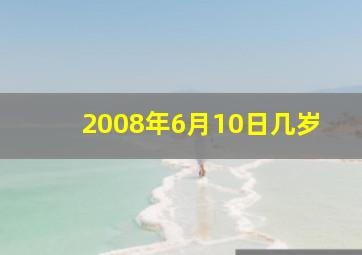 2008年6月10日几岁